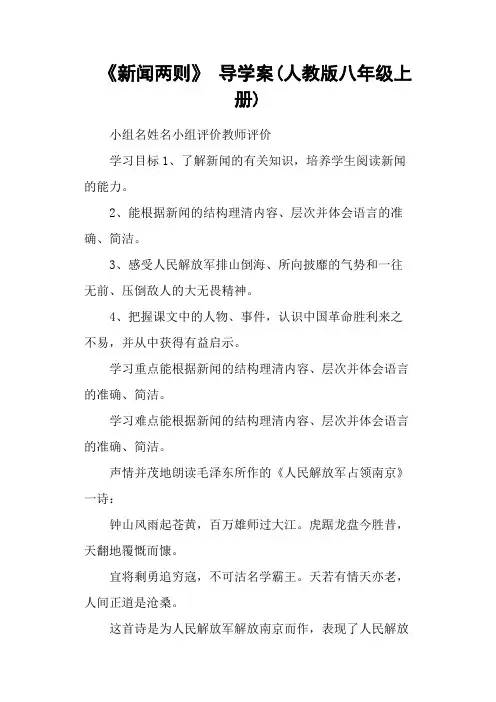 《新闻两则》 导学案(人教版八年级上册)

小组名姓名小组评价教师评价

学习目标 1、了解新闻的有关知识，培养学生阅读新闻的能力。

2、能根据新闻的结构理清内容、层次并体会语言的准确、简洁。

3、感受人民解放军排山倒海、所向披靡的气势和一往无前、压倒敌人的大无畏精神。

4、把握课文中的人物、事件，认识中国革命胜利来之不易，并从中获得有益启示。

学习重点能根据新闻的结构理清内容、层次并体会语言的准确、简洁。

学习难点能根据新闻的结构理清内容、层次并体会语言的准确、简洁。

声情并茂地朗读毛泽东所作的《人民解放军占领南京》一诗：

钟山风雨起苍黄，百万雄师过大江。虎踞龙盘今胜昔，天翻地覆慨而慷。

宜将剩勇追穷寇，不可沽名学霸王。天若有情天亦老，人间正道是沧桑。

这首诗是为人民解放军解放南京而作，表现了人民解放